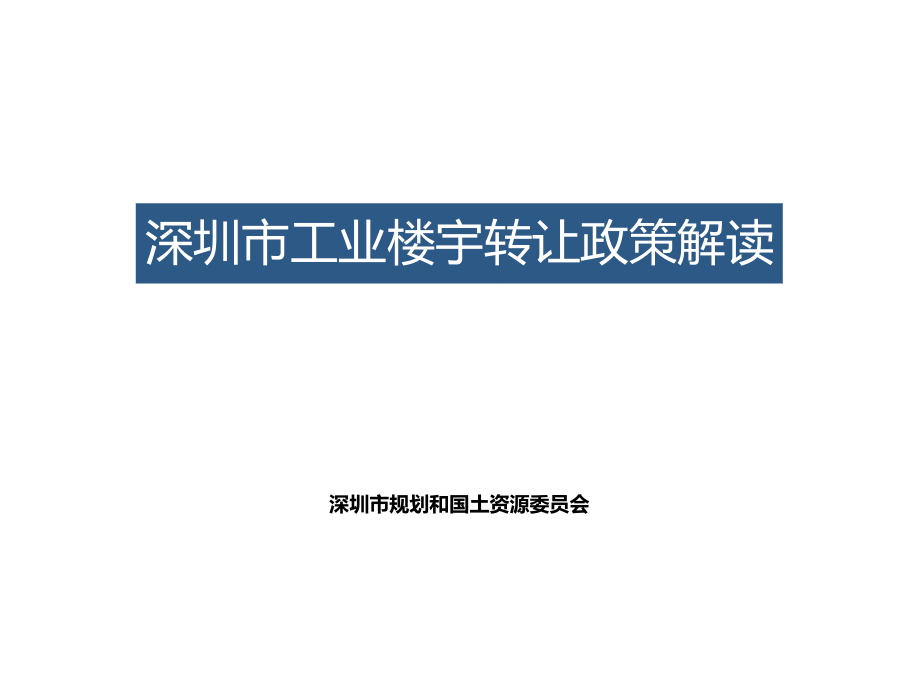 深圳市工业楼宇转让政策解读

深圳市规划和国土资源委员会